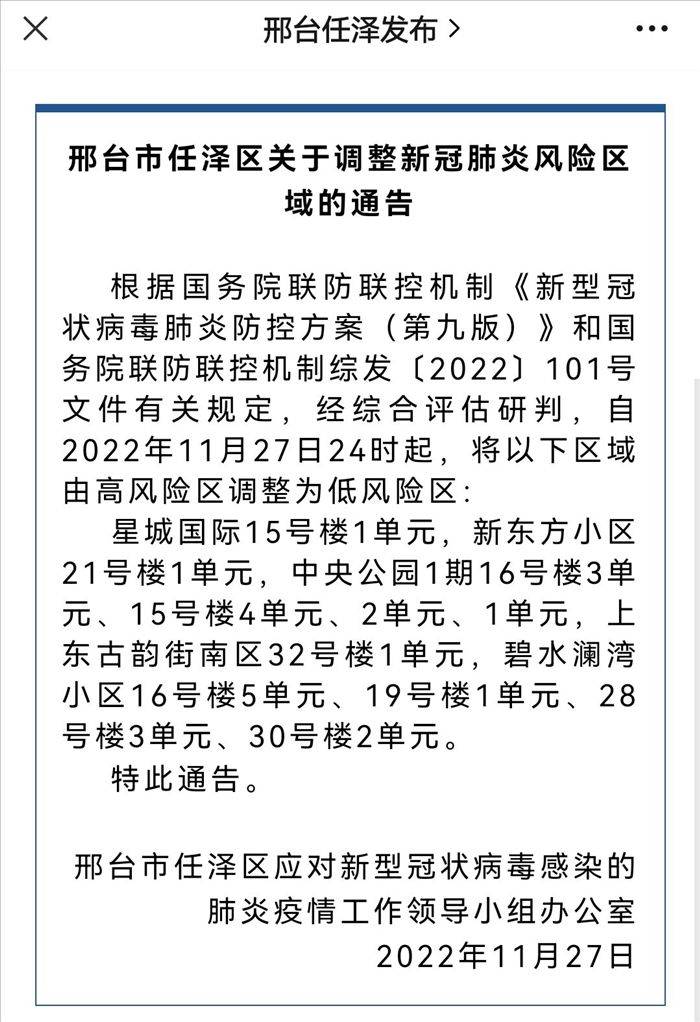 邢台任泽发布 >

邢台市任泽区关于调整新冠肺炎风险区域的通告

根据国务院联防联控机制《新型冠状病毒肺炎防控方案（第九版）》和国务院联防联控机制综发〔2022〕101号文件有关规定，经综合评估研判，自2022年11月27日24时起，将以下区域由高风险区调整为低风险区：

星城国际15号楼1单元，新东方小区21号楼1单元，中央公园1期16号楼3单元、15号楼4单元、2单元、1单元，上东古韵街南区32号楼1单元，碧水澜湾小区16号楼5单元、19号楼1单元、28号楼3单元、30号楼2单元。

特此通告。

邢台市任泽区应对新型冠状病毒感染的肺炎疫情工作领导小组办公室
2022年11月27日